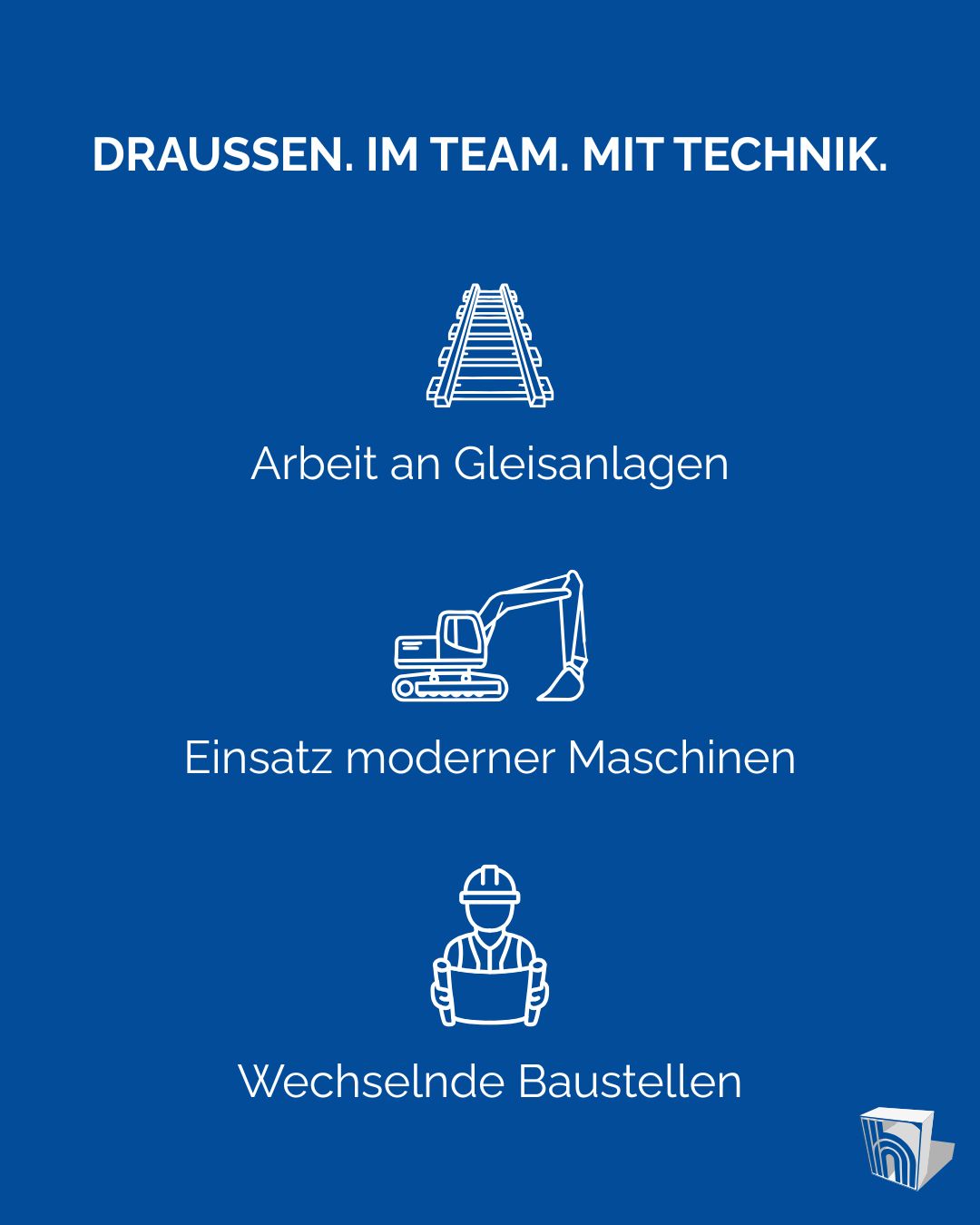 DRAUSSEN. IM TEAM. MIT TECHNIK.

Arbeit an Gleisanlagen

Einsatz moderner Maschinen

Wechselnde Baustellen